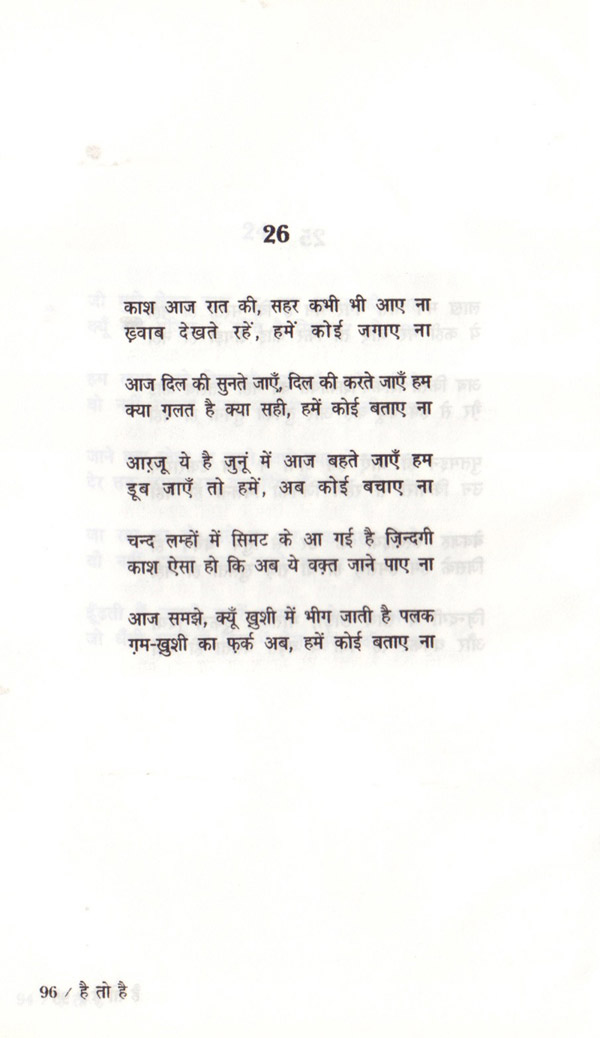 26

काश आज रात की, सहर कभी भी आए ना
ख़्वाब देखते रहें, हमें कोई जगाए ना

आज दिल की सुनते जाएँ, दिल की करते जाएँ हम
क्या ग़लत है क्या सही, हमें कोई बताए ना

आरज़ू ये है जुनूं में आज बहते जाएँ हम
डूब जाएँ तो हमें, अब कोई बचाए ना

चन्द लम्हों में सिमट के आ गई है ज़िन्दगी
काश ऐसा हो कि अब ये वक़्त जाने पाए ना

आज समझे, क्यूँ ख़ुशी में भीग जाती है पलक
ग़म-ख़ुशी का फ़र्क़ अब, हमें कोई बताए ना

96 / है तो है